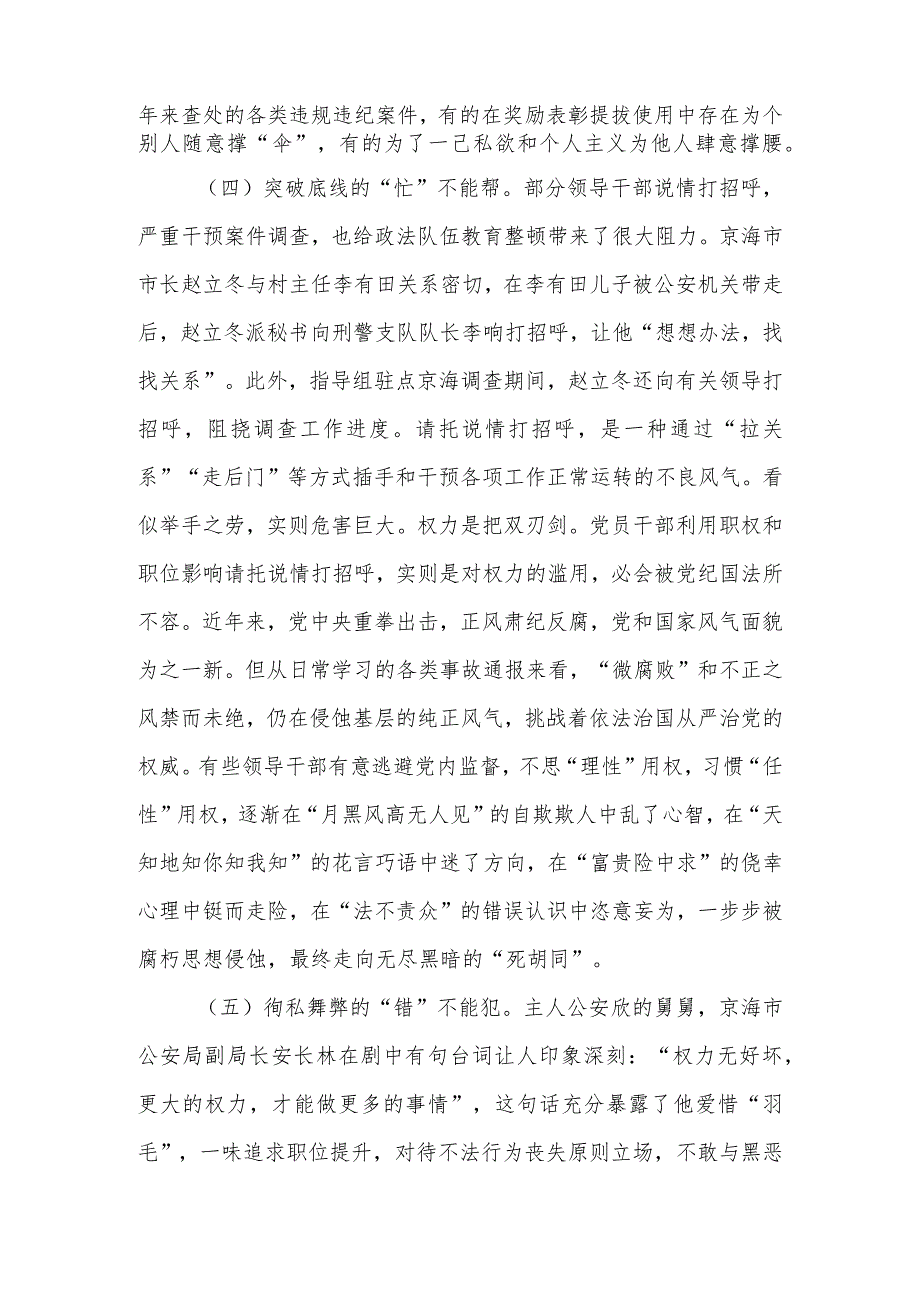 年来查处的各类违规违纪案件，有的在奖励表彰提拔使用中存在为个别人随意撑“伞”，有的为了一己私欲和个人主义为他人肆意撑腰。

（四）突破底线的“忙”不能帮。部分领导干部说情打招呼，严重干预案件调查，也给政法队伍教育整顿带来了很大阻力。京海市市长赵立冬与村主任李有田关系密切，在李有田儿子被公安机关带走后，赵立冬派秘书向刑警支队队长李响打招呼，让他“想想办法，找找关系”。此外，指导组驻点京海调查期间，赵立冬还向有关领导打招呼，阻挠调查工作进度。请托说情打招呼，是一种通过“拉关系”“走后门”等方式插手和干预各项工作正常运转的不良风气。看似举手之劳，实则危害巨大。权力是把双刃剑。党员干部利用职权和职位影响请托说情打招呼，实则是对权力的滥用，必会被党纪国法所不容。近年来，党中央重拳出击，正风肃纪反腐，党和国家风气面貌为之一新。但从日常学习的各类事故通报来看，“微腐败”和不正之风禁而未绝，仍在侵蚀基层的纯正风气，挑战着依法治国从严治党的权威。有些领导干部有意逃避党内监督，不思“理性”用权，习惯“任性”用权，逐渐在“月黑风高无人见”的自欺欺人中乱了心智，在“天知地知你知我知”的花言巧语中迷了方向，在“富贵险中求”的侥幸心理中铤而走险，在“法不责众”的错误认识中恣意妄为，一步步被腐朽思想侵蚀，最终走向无尽黑暗的“死胡同”。

（五）徇私舞弊的“错”不能犯。主人公安欣的舅舅，京海市公安局副局长安长林在剧中有句台词让人印象深刻：“权力无好坏，更大的权力，才能做更多的事情”，这句话充分暴露了他爱惜“羽毛”，一味追求职位提升，对待不法行为丧失原则立场，不敢与黑恶